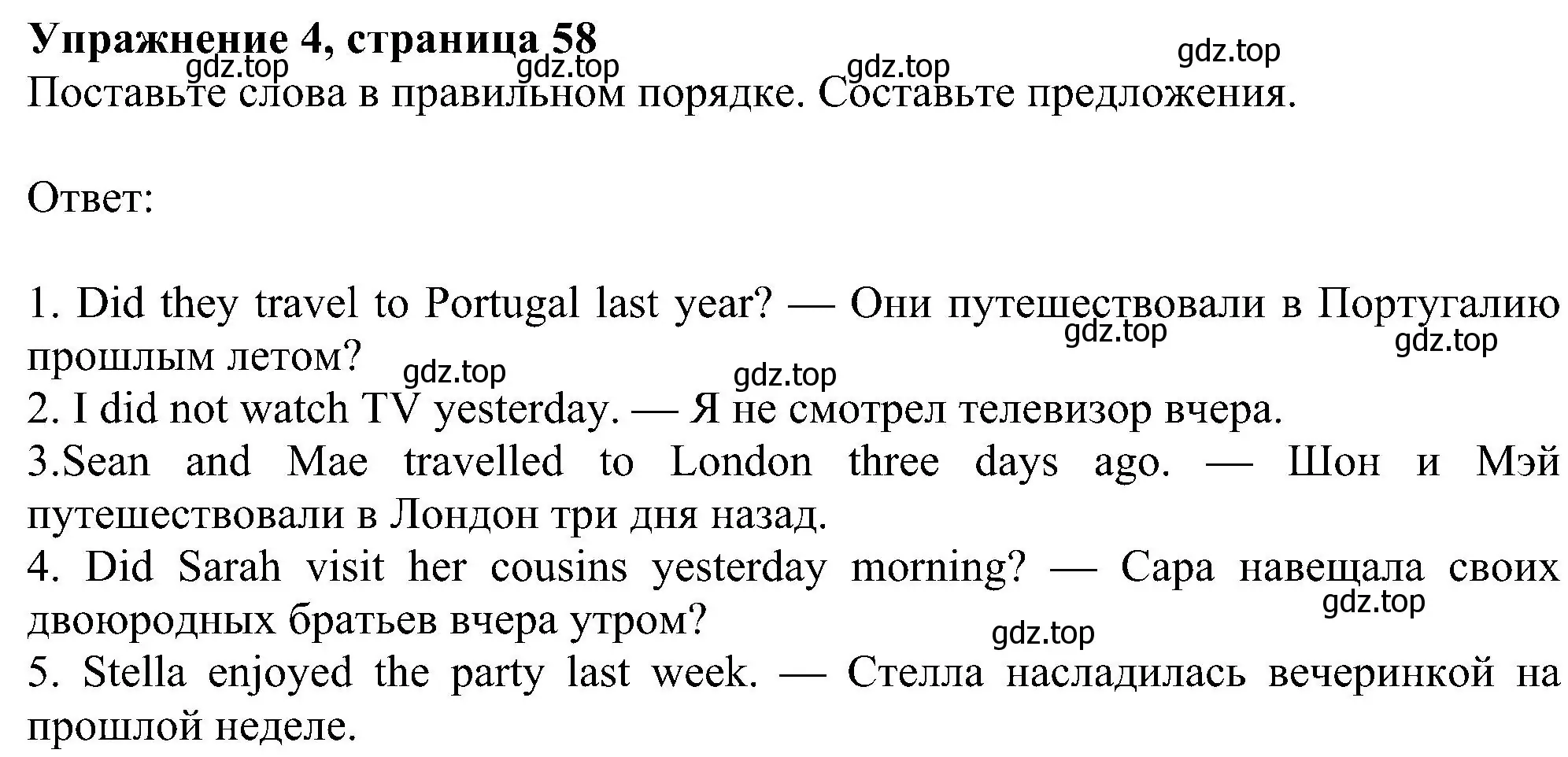 **Упражнение 4, страница 58**

gdz.top gdz.top gdz.top gdz.top

Поставьте слова в правильном порядке. Составьте предложения.

Ответ:

1. Did they travel to Portugal last year? — Они путешествовали в Португалию прошлым летом?

gdz.top gdz.top gdz.top gdz.top

2. I did not watch TV yesterday. — Я не смотрел телевизор вчера.
3.Sean and Mae travelled to London three days ago. — Шон и Мэй путешествовали в Лондон три дня назад.
4. Did Sarah visit her cousins yesterday morning? — Сара навещала своих двоюродных братьев вчера утром?

gdz.top gdz.top

5. Stella enjoyed the party last week. — Стелла насладилась вечеринкой на прошлой неделе.